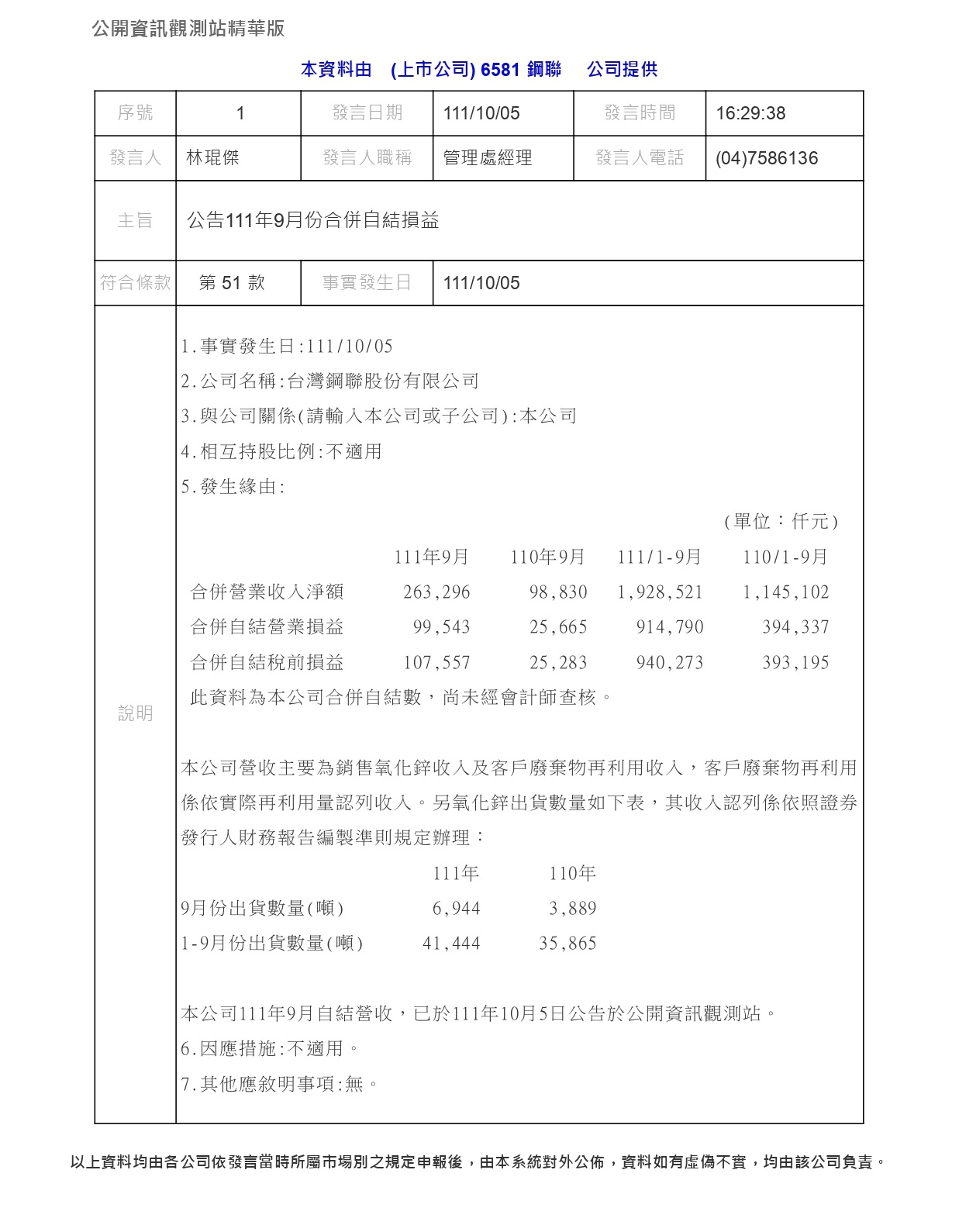 公開資訊觀測站精華版

本資料由 (上市公司) 6581 鋼聯 公司提供

| 序號 | 1 | 發言日期 | 111/10/05 | 發言時間 | 16:29:38 |
|---|---|---|---|---|---|
| 發言人 | 林琨傑 | 發言人職稱 | 管理處經理 | 發言人電話 | (04)7586136 |
| 主旨 | 公告111年9月份合併自結損益 | | | | |
| 符合條款 | 第 51 款 | 事實發生日 | 111/10/05 | | |

說明

1.事實發生日:111/10/05
2.公司名稱:台灣鋼聯股份有限公司
3.與公司關係(請輸入本公司或子公司):本公司
4.相互持股比例:不適用
5.發生緣由:

(單位：仟元)

| | 111年9月 | 110年9月 | 111/1-9月 | 110/1-9月 |
|---|---|---|---|---|
| 合併營業收入淨額 | 263,296 | 98,830 | 1,928,521 | 1,145,102 |
| 合併自結營業損益 | 99,543 | 25,665 | 914,790 | 394,337 |
| 合併自結稅前損益 | 107,557 | 25,283 | 940,273 | 393,195 |

此資料為本公司合併自結數，尚未經會計師查核。

本公司營收主要為銷售氧化鋅收入及客戶廢棄物再利用收入，客戶廢棄物再利用係依實際再利用量認列收入。另氧化鋅出貨數量如下表，其收入認列係依照證券發行人財務報告編製準則規定辦理：

| | 111年 | 110年 |
|---|---|---|
| 9月份出貨數量(噸) | 6,944 | 3,889 |
| 1-9月份出貨數量(噸) | 41,444 | 35,865 |

本公司111年9月自結營收，已於111年10月5日公告於公開資訊觀測站。
6.因應措施:不適用。
7.其他應敘明事項:無。

以上資料均由各公司依發言當時所屬市場別之規定申報後，由本系統對外公佈，資料如有虛偽不實，均由該公司負責。